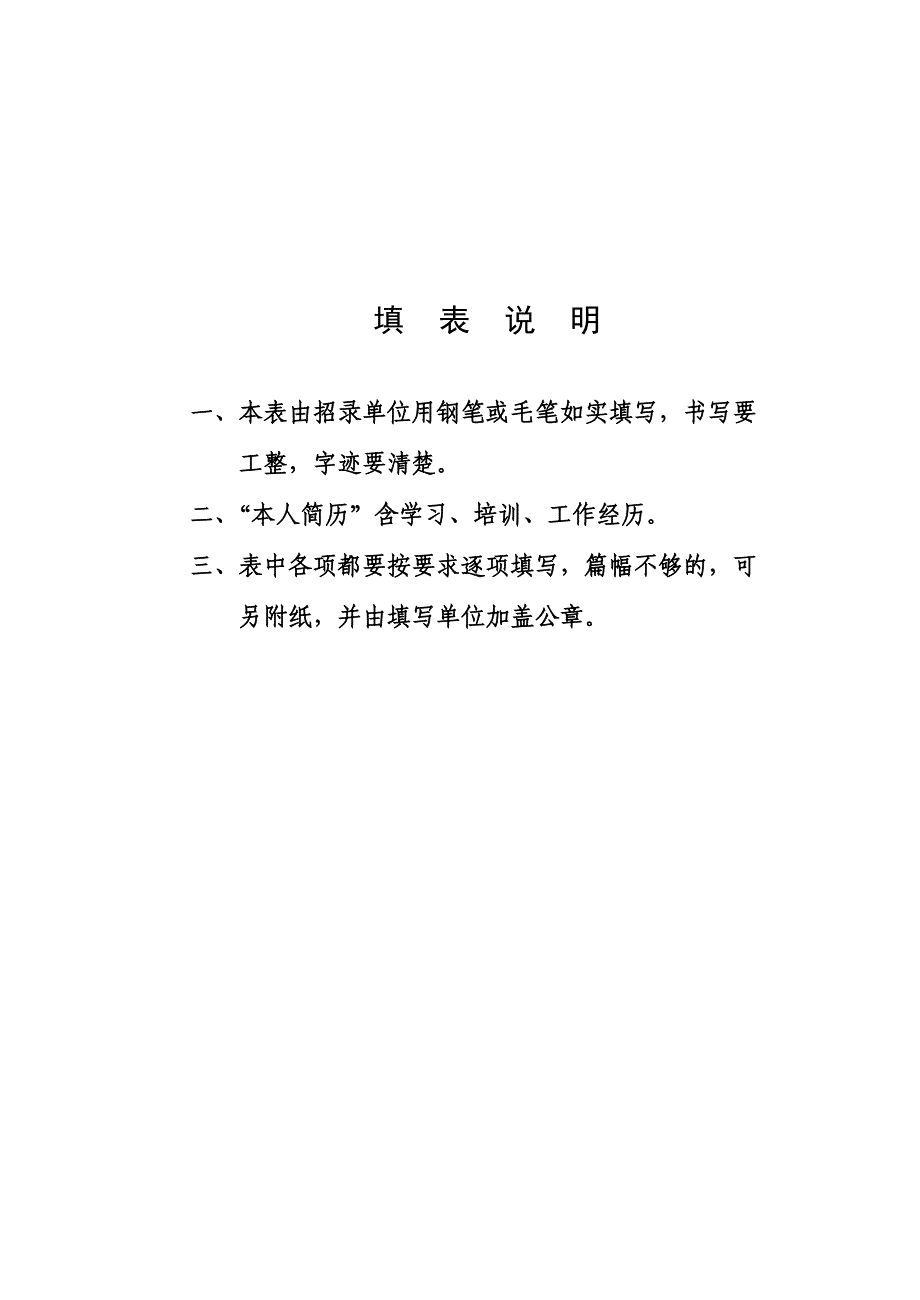 填 表 说 明

一、本表由招录单位用钢笔或毛笔如实填写，书写要工整，字迹要清楚。

二、“本人简历”含学习、培训、工作经历。

三、表中各项都要按要求逐项填写，篇幅不够的，可另附纸，并由填写单位加盖公章。